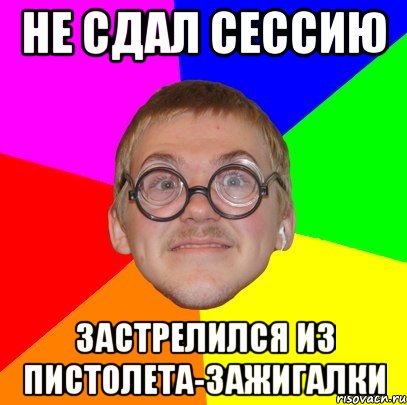 НЕ СДАЛ СЕССИЮ

ЗАСТРЕЛИЛСЯ ИЗ ПИСТОЛЕТА-ЗАЖИГАЛКИ

risovach.ru